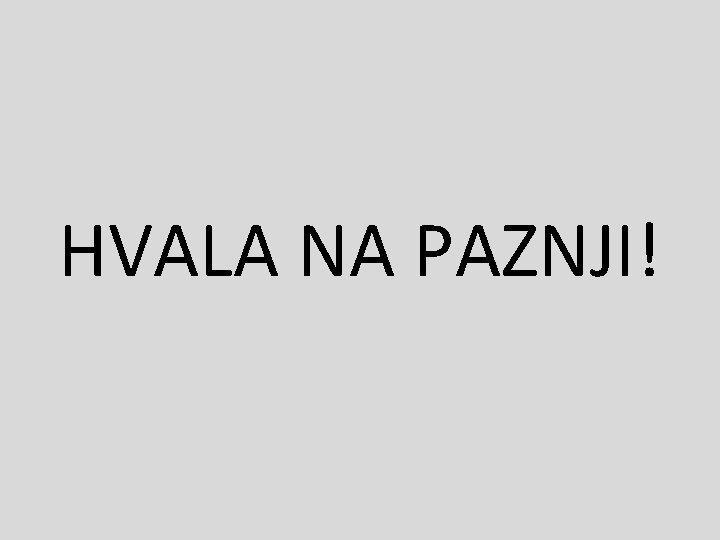 HVALA NA PAZNJI!